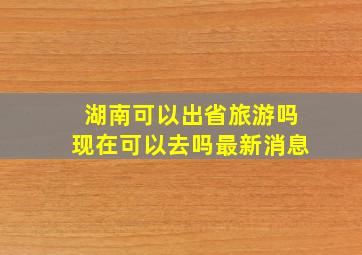 湖南可以出省旅游吗
现在可以去吗最新消息